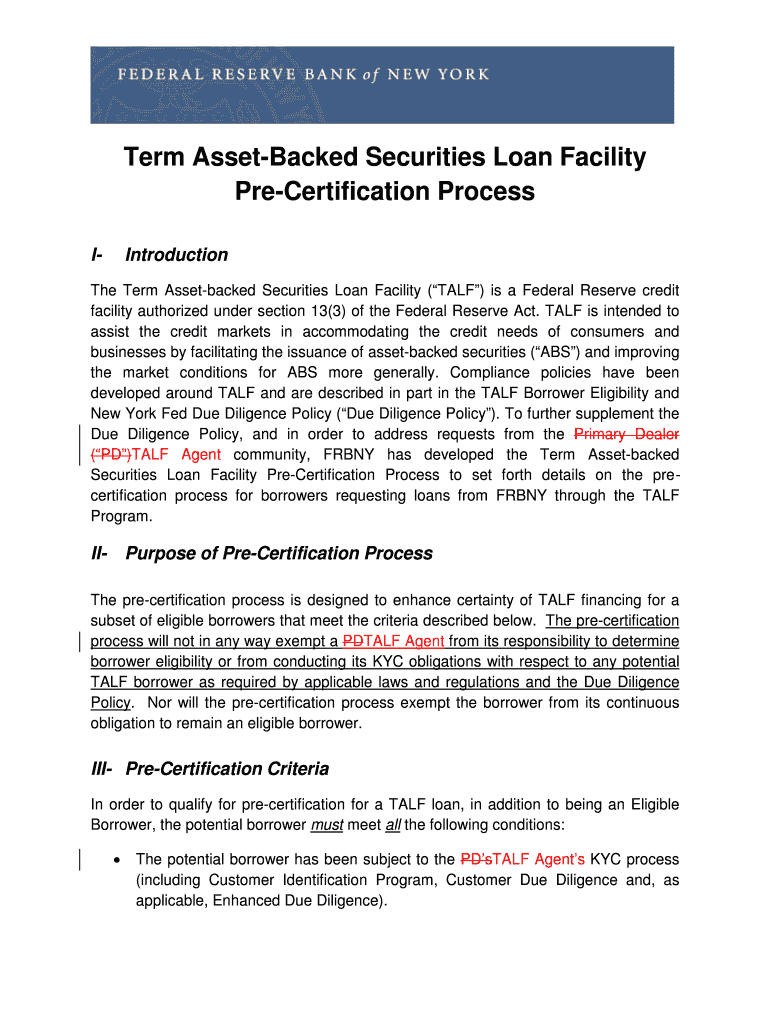 FEDERAL RESERVE BANK of NEW YORK

Term Asset-Backed Securities Loan Facility
Pre-Certification Process

I- Introduction

The Term Asset-backed Securities Loan Facility (“TALF”) is a Federal Reserve credit facility authorized under section 13(3) of the Federal Reserve Act. TALF is intended to assist the credit markets in accommodating the credit needs of consumers and businesses by facilitating the issuance of asset-backed securities (“ABS”) and improving the market conditions for ABS more generally. Compliance policies have been developed around TALF and are described in part in the TALF Borrower Eligibility and New York Fed Due Diligence Policy (“Due Diligence Policy”). To further supplement the Due Diligence Policy, and in order to address requests from the Primary Dealer (“PD”)TALF Agent community, FRBNY has developed the Term Asset-backed Securities Loan Facility Pre-Certification Process to set forth details on the pre-certification process for borrowers requesting loans from FRBNY through the TALF Program.

II- Purpose of Pre-Certification Process

The pre-certification process is designed to enhance certainty of TALF financing for a subset of eligible borrowers that meet the criteria described below. The pre-certification process will not in any way exempt a PDTALF Agent from its responsibility to determine borrower eligibility or from conducting its KYC obligations with respect to any potential TALF borrower as required by applicable laws and regulations and the Due Diligence Policy. Nor will the pre-certification process exempt the borrower from its continuous obligation to remain an eligible borrower.

III- Pre-Certification Criteria

In order to qualify for pre-certification for a TALF loan, in addition to being an Eligible Borrower, the potential borrower must meet all the following conditions:

• The potential borrower has been subject to the PD’sTALF Agent’s KYC process (including Customer Identification Program, Customer Due Diligence and, as applicable, Enhanced Due Diligence).